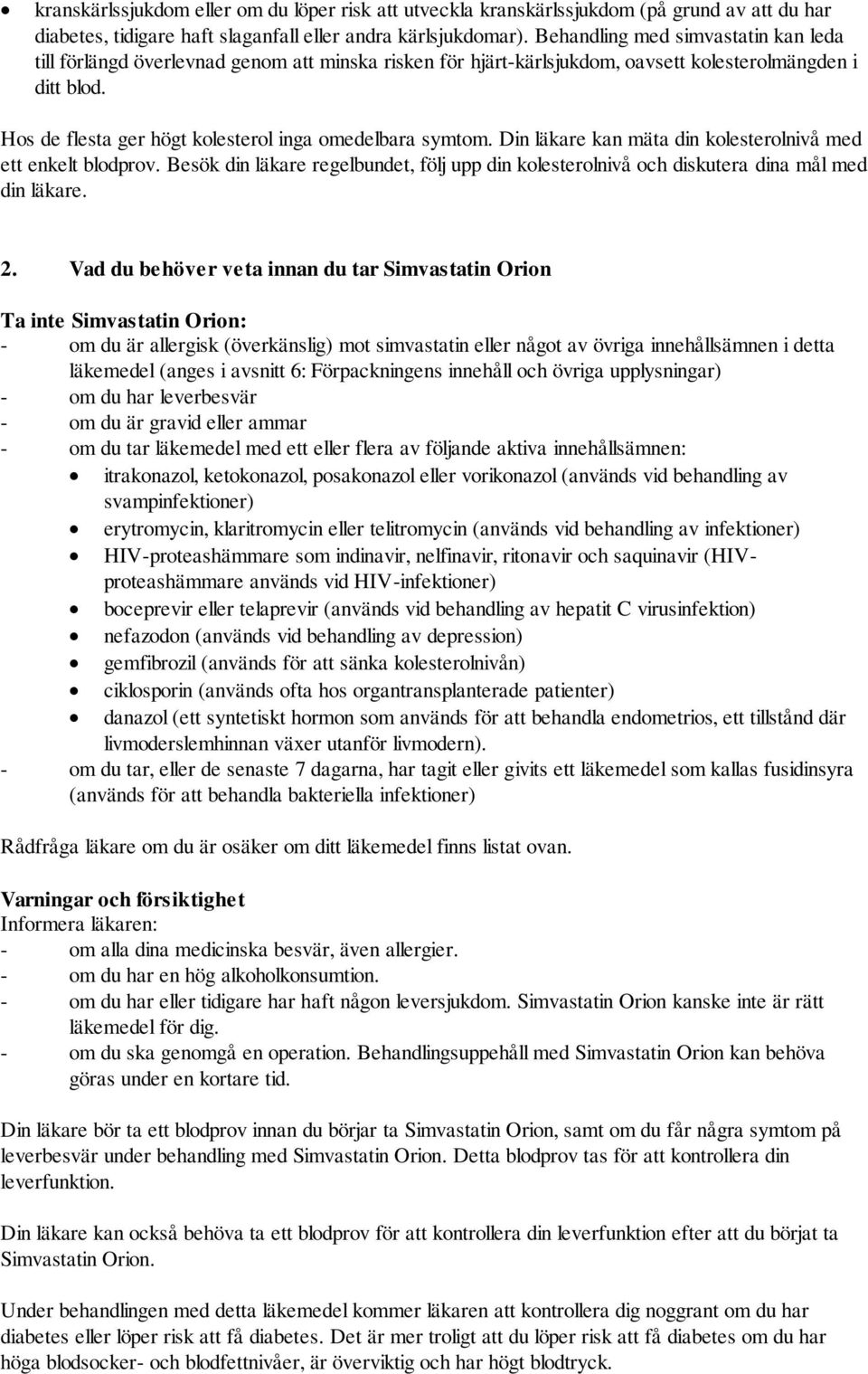 • kranskärlssjukdom eller om du löper risk att utveckla kranskärlssjukdom (på grund av att du har diabetes, tidigare haft slaganfall eller andra kärlsjukdomar). Behandling med simvastatin kan leda till förlängd överlevnad genom att minska risken för hjärt-kärlsjukdom, oavsett kolesterolmängden i ditt blod.

Hos de flesta ger högt kolesterol inga omedelbara symtom. Din läkare kan mäta din kolesterolnivå med ett enkelt blodprov. Besök din läkare regelbundet, följ upp din kolesterolnivå och diskutera dina mål med din läkare.

2. Vad du behöver veta innan du tar Simvastatin Orion

Ta inte Simvastatin Orion:
- om du är allergisk (överkänslig) mot simvastatin eller något av övriga innehållsämnen i detta läkemedel (anges i avsnitt 6: Förpackningens innehåll och övriga upplysningar)
- om du har leverbesvär
- om du är gravid eller ammar
- om du tar läkemedel med ett eller flera av följande aktiva innehållsämnen:
• itrakonazol, ketokonazol, posakonazol eller vorikonazol (används vid behandling av svampinfektioner)
• erytromycin, klaritromycin eller telitromycin (används vid behandling av infektioner)
• HIV-proteashämmare som indinavir, nelfinavir, ritonavir och saquinavir (HIV-proteashämmare används vid HIV-infektioner)
• boceprevir eller telaprevir (används vid behandling av hepatit C virusinfektion)
• nefazodon (används vid behandling av depression)
• gemfibrozil (används för att sänka kolesterolnivån)
• ciklosporin (används ofta hos organtransplanterade patienter)
• danazol (ett syntetiskt hormon som används för att behandla endometrios, ett tillstånd där livmoderslemhinnan växer utanför livmodern).
- om du tar, eller de senaste 7 dagarna, har tagit eller givits ett läkemedel som kallas fusidinsyra (används för att behandla bakteriella infektioner)

Rådfråga läkare om du är osäker om ditt läkemedel finns listat ovan.

Varningar och försiktighet
Informera läkaren:
- om alla dina medicinska besvär, även allergier.
- om du har en hög alkoholkonsumtion.
- om du har eller tidigare har haft någon leversjukdom. Simvastatin Orion kanske inte är rätt läkemedel för dig.
- om du ska genomgå en operation. Behandlingsuppehåll med Simvastatin Orion kan behöva göras under en kortare tid.

Din läkare bör ta ett blodprov innan du börjar ta Simvastatin Orion, samt om du får några symtom på leverbesvär under behandling med Simvastatin Orion. Detta blodprov tas för att kontrollera din leverfunktion.

Din läkare kan också behöva ta ett blodprov för att kontrollera din leverfunktion efter att du börjat ta Simvastatin Orion.

Under behandlingen med detta läkemedel kommer läkaren att kontrollera dig noggrant om du har diabetes eller löper risk att få diabetes. Det är mer troligt att du löper risk att få diabetes om du har höga blodsocker- och blodfettnivåer, är överviktig och har högt blodtryck.